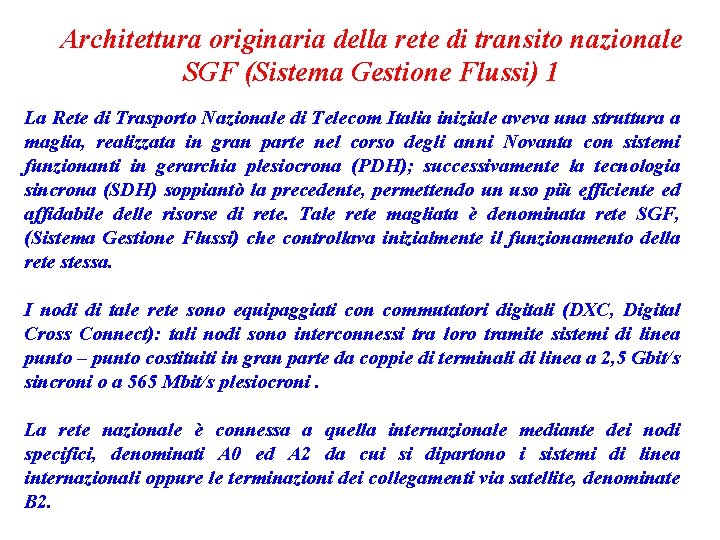 Architettura originaria della rete di transito nazionale SGF (Sistema Gestione Flussi) 1

La Rete di Trasporto Nazionale di Telecom Italia iniziale aveva una struttura a maglia, realizzata in gran parte nel corso degli anni Novanta con sistemi funzionanti in gerarchia plesiocrona (PDH); successivamente la tecnologia sincrona (SDH) soppiantò la precedente, permettendo un uso più efficiente ed affidabile delle risorse di rete. Tale rete magliata è denominata rete SGF, (Sistema Gestione Flussi) che controllava inizialmente il funzionamento della rete stessa.

I nodi di tale rete sono equipaggiati con commutatori digitali (DXC, Digital Cross Connect): tali nodi sono interconnessi tra loro tramite sistemi di linea punto – punto costituiti in gran parte da coppie di terminali di linea a 2,5 Gbit/s sincroni o a 565 Mbit/s plesiocroni .

La rete nazionale è connessa a quella internazionale mediante dei nodi specifici, denominati A0 ed A2 da cui si dipartono i sistemi di linea internazionali oppure le terminazioni dei collegamenti via satellite, denominate B2.